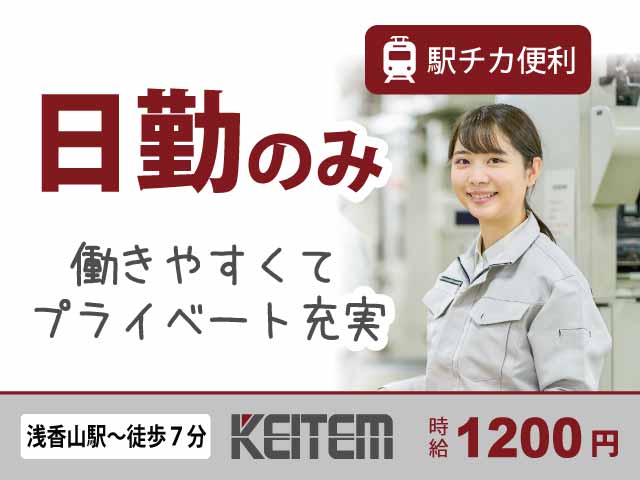 駅チカ便利

日勤のみ

働きやすくて
プライベート充実

浅香山駅～徒歩７分

KEITEM

時給 1200円